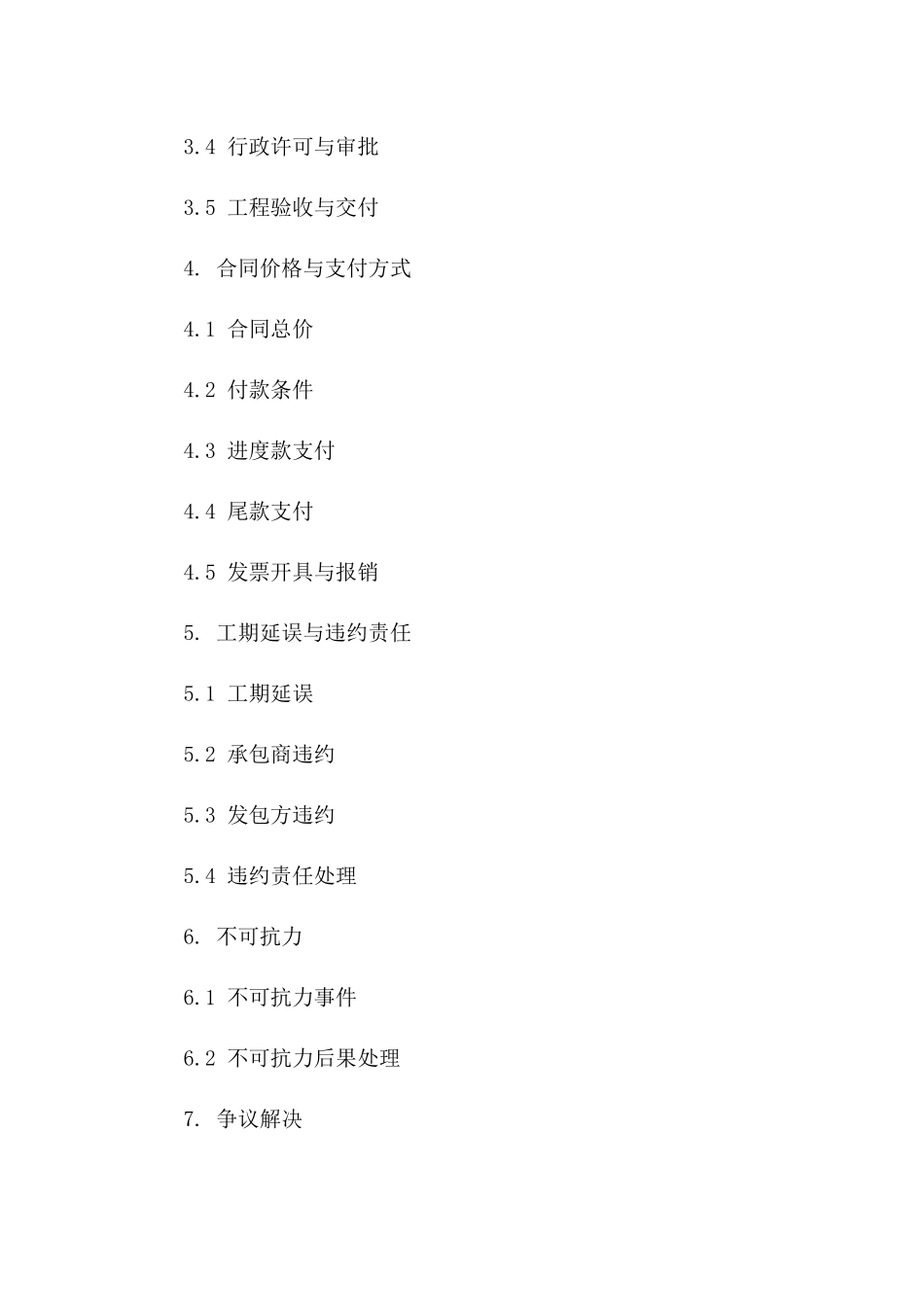 3.4 行政许可与审批

3.5 工程验收与交付

4. 合同价格与支付方式

4.1 合同总价

4.2 付款条件

4.3 进度款支付

4.4 尾款支付

4.5 发票开具与报销

5. 工期延误与违约责任

5.1 工期延误

5.2 承包商违约

5.3 发包方违约

5.4 违约责任处理

6. 不可抗力

6.1 不可抗力事件

6.2 不可抗力后果处理

7. 争议解决